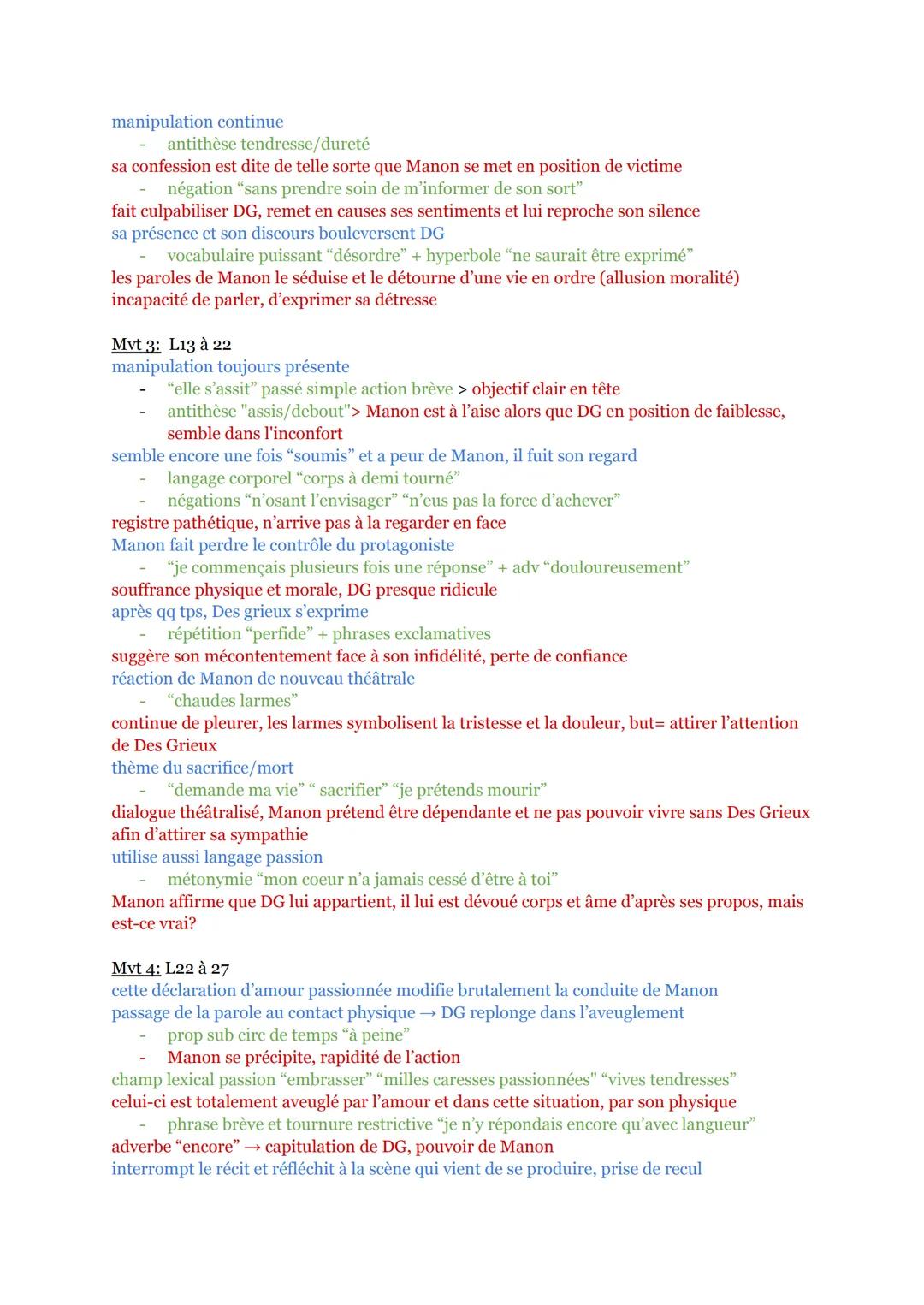 manipulation continue
- antithèse tendresse/dureté
sa confession est dite de telle sorte que Manon se met en position de victime
- négation “sans prendre soin de m’informer de son sort”
fait culpabiliser DG, remet en causes ses sentiments et lui reproche son silence
sa présence et son discours bouleversent DG
- vocabulaire puissant “désordre” + hyperbole “ne saurait être exprimé”
les paroles de Manon le séduise et le détourne d’une vie en ordre (allusion moralité)
incapacité de parler, d’exprimer sa détresse

Mvt 3: L13 à 22
manipulation toujours présente
- “elle s’assit” passé simple action brève > objectif clair en tête
- antithèse "assis/debout"> Manon est à l’aise alors que DG en position de faiblesse, semble dans l'inconfort
semble encore une fois “soumis” et a peur de Manon, il fuit son regard
- langage corporel “corps à demi tourné”
- négations “n’osant l’envisager” “n’eus pas la force d’achever”
registre pathétique, n’arrive pas à la regarder en face
Manon fait perdre le contrôle du protagoniste
- “je commençais plusieurs fois une réponse” + adv “douloureusement”
souffrance physique et morale, DG presque ridicule
après qq tps, Des grieux s’exprime
- répétition “perfide” + phrases exclamatives
suggère son mécontentement face à son infidélité, perte de confiance
réaction de Manon de nouveau théâtrale
- “chaudes larmes”
continue de pleurer, les larmes symbolisent la tristesse et la douleur, but= attirer l’attention de Des Grieux
thème du sacrifice/mort
- “demande ma vie” “ sacrifier” “je prétends mourir”
dialogue théâtralisé, Manon prétend être dépendante et ne pas pouvoir vivre sans Des Grieux afin d’attirer sa sympathie
utilise aussi langage passion
- métonymie “mon coeur n’a jamais cessé d’être à toi”
Manon affirme que DG lui appartient, il lui est dévoué corps et âme d’après ses propos, mais est-ce vrai?

Mvt 4: L22 à 27
cette déclaration d’amour passionnée modifie brutalement la conduite de Manon
passage de la parole au contact physique → DG replonge dans l’aveuglement
- prop sub circ de temps “à peine”
- Manon se précipite, rapidité de l’action
champ lexical passion “embrasser” “milles caresses passionnées" “vives tendresses”
celui-ci est totalement aveuglé par l’amour et dans cette situation, par son physique
- phrase brève et tournure restrictive “je n’y répondais encore qu’avec langueur”
adverbe “encore” → capitulation de DG, pouvoir de Manon
interrompt le récit et réfléchit à la scène qui vient de se produire, prise de recul